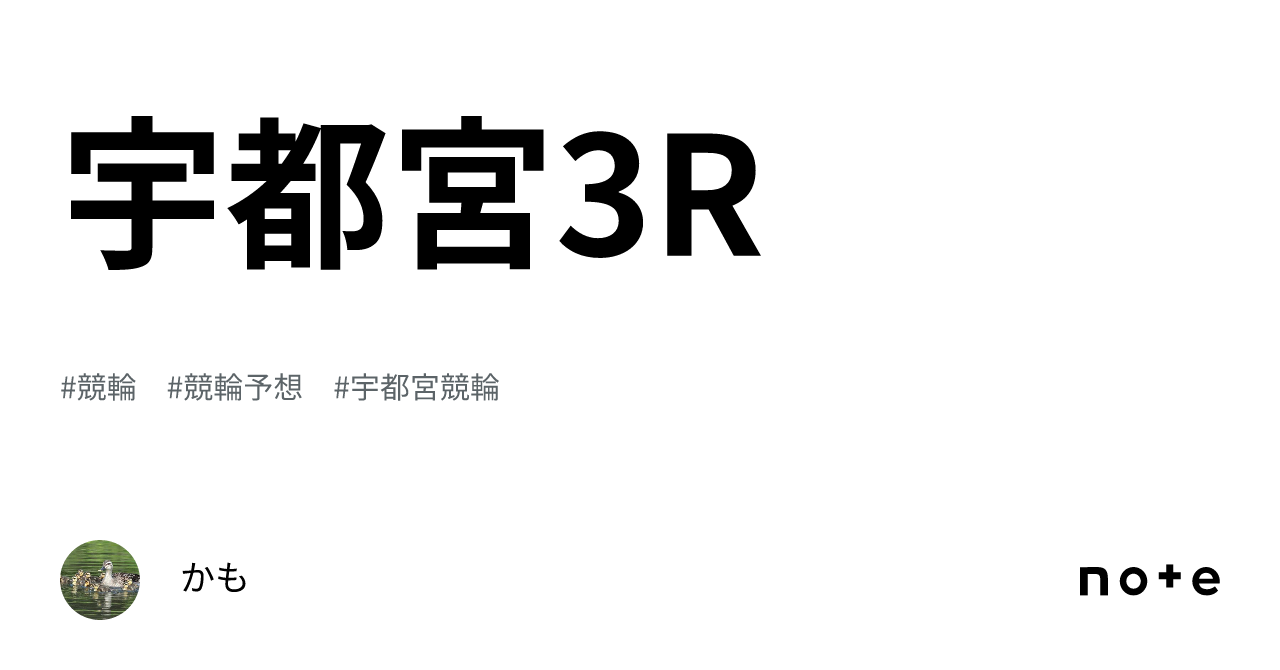 宇都宮3R

#競輪 #競輪予想 #宇都宮競輪

かも

note